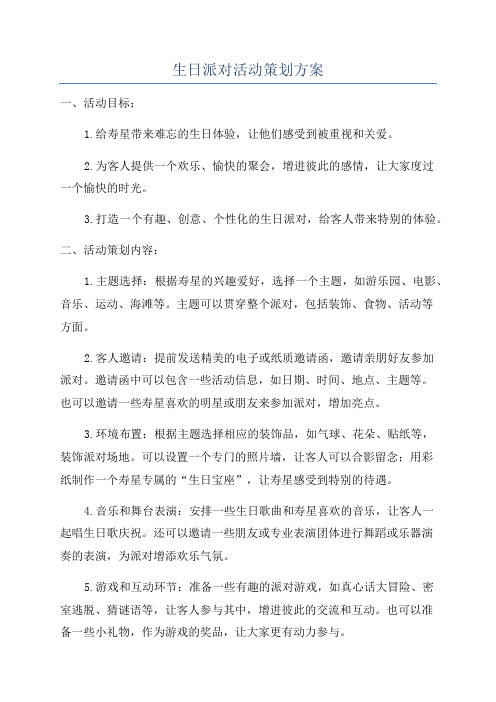 生日派对活动策划方案

一、活动目标：

1.给寿星带来难忘的生日体验，让他们感受到被重视和关爱。

2.为客人提供一个欢乐、愉快的聚会，增进彼此的感情，让大家度过一个愉快的时光。

3.打造一个有趣、创意、个性化的生日派对，给客人带来特别的体验。

二、活动策划内容：

1.主题选择：根据寿星的兴趣爱好，选择一个主题，如游乐园、电影、音乐、运动、海滩等。主题可以贯穿整个派对，包括装饰、食物、活动等方面。

2.客人邀请：提前发送精美的电子或纸质邀请函，邀请亲朋好友参加派对。邀请函中可以包含一些活动信息，如日期、时间、地点、主题等。也可以邀请一些寿星喜欢的明星或朋友来参加派对，增加亮点。

3.环境布置：根据主题选择相应的装饰品，如气球、花朵、贴纸等，装饰派对场地。可以设置一个专门的照片墙，让客人可以合影留念；用彩纸制作一个寿星专属的“生日宝座”，让寿星感受到特别的待遇。

4.音乐和舞台表演：安排一些生日歌曲和寿星喜欢的音乐，让客人一起唱生日歌庆祝。还可以邀请一些朋友或专业表演团体进行舞蹈或乐器演奏的表演，为派对增添欢乐气氛。

5.游戏和互动环节：准备一些有趣的派对游戏，如真心话大冒险、密室逃脱、猜谜语等，让客人参与其中，增进彼此的交流和互动。也可以准备一些小礼物，作为游戏的奖品，让大家更有动力参与。